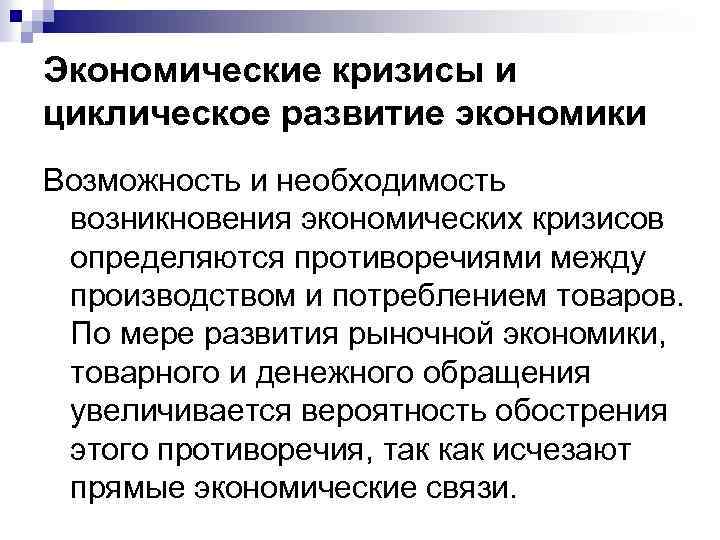 Экономические кризисы и циклическое развитие экономики

Возможность и необходимость возникновения экономических кризисов определяются противоречиями между производством и потреблением товаров. По мере развития рыночной экономики, товарного и денежного обращения увеличивается вероятность обострения этого противоречия, так как исчезают прямые экономические связи.